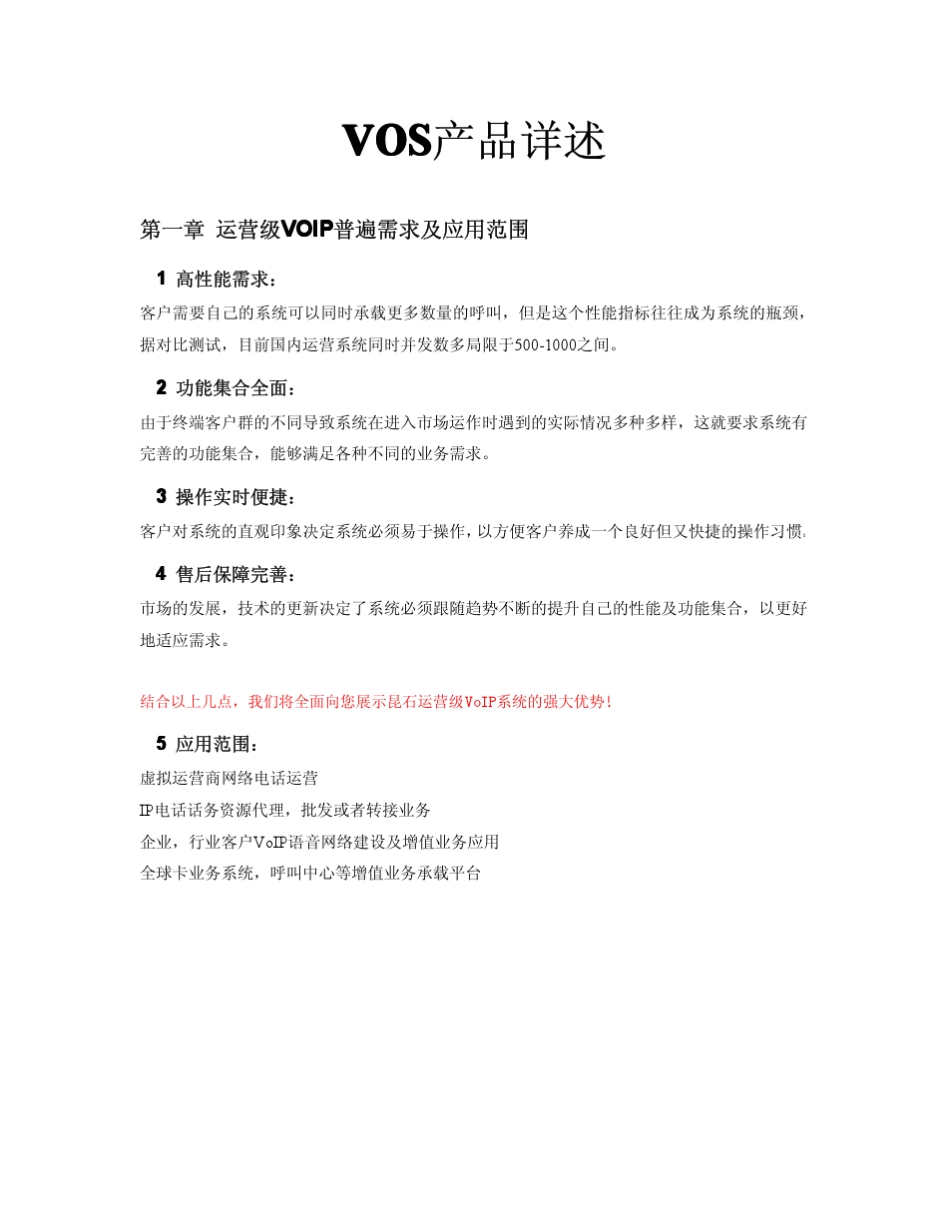 VOS产品详述

第一章 运营级VOIP普遍需求及应用范围

1 高性能需求：

客户需要自己的系统可以同时承载更多数量的呼叫，但是这个性能指标往往成为系统的瓶颈，据对比测试，目前国内运营系统同时并发数多局限于500-1000之间。

2 功能集合全面：

由于终端客户群的不同导致系统在进入市场运作时遇到的实际情况多种多样，这就要求系统有完善的功能集合，能够满足各种不同的业务需求。

3 操作实时便捷：

客户对系统的直观印象决定系统必须易于操作，以方便客户养成一个良好但又快捷的操作习惯。

4 售后保障完善：

市场的发展，技术的更新决定了系统必须跟随趋势不断的提升自己的性能及功能集合，以更好地适应需求。

结合以上几点，我们将全面向您展示昆石运营级VoIP系统的强大优势！

5 应用范围：

虚拟运营商网络电话运营

IP电话话务资源代理，批发或者转接业务

企业，行业客户VoIP语音网络建设及增值业务应用

全球卡业务系统，呼叫中心等增值业务承载平台